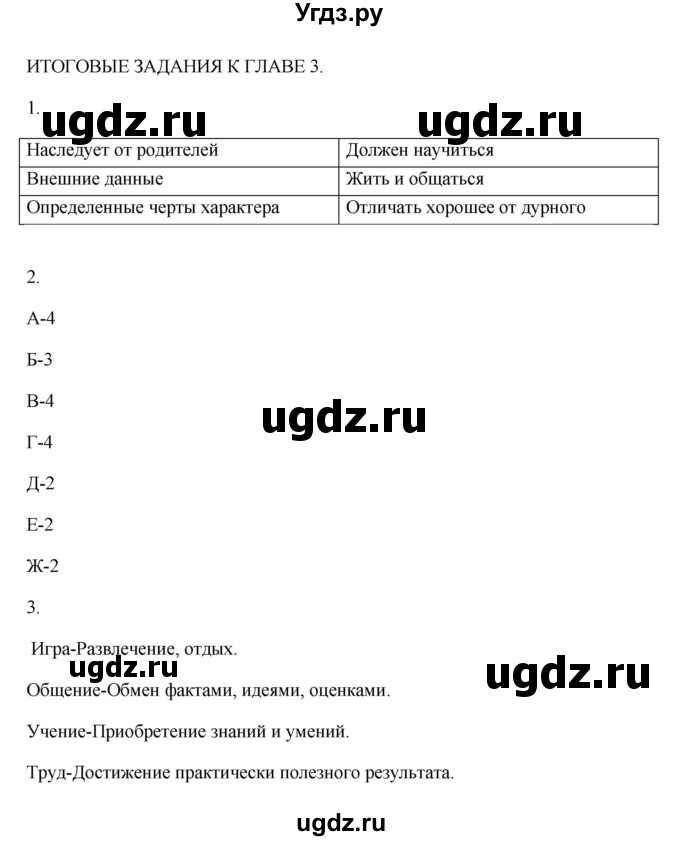 Угдз.ру

ИТОГОВЫЕ ЗАДАНИЯ К ГЛАВЕ 3.

1. ugdz.ru ugdz.ru

| Наследует от родителей | Должен научиться |
|---|---|
| Внешние данные | Жить и общаться |
| Определенные черты характера | Отличать хорошее от дурного |

2.

А-4

Б-3

В-4

ugdz.ru

Г-4

Д-2

Е-2

Ж-2

3.

Игра-Развлечение, отдых.

ugdz.ru ugdz.ru

Общение-Обмен фактами, идеями, оценками.

Учение-Приобретение знаний и умений.

Труд-Достижение практически полезного результата.

ugdz.ru